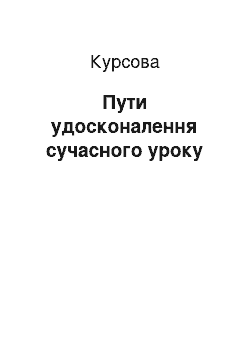 Курсова

Пути удосконалення сучасного уроку